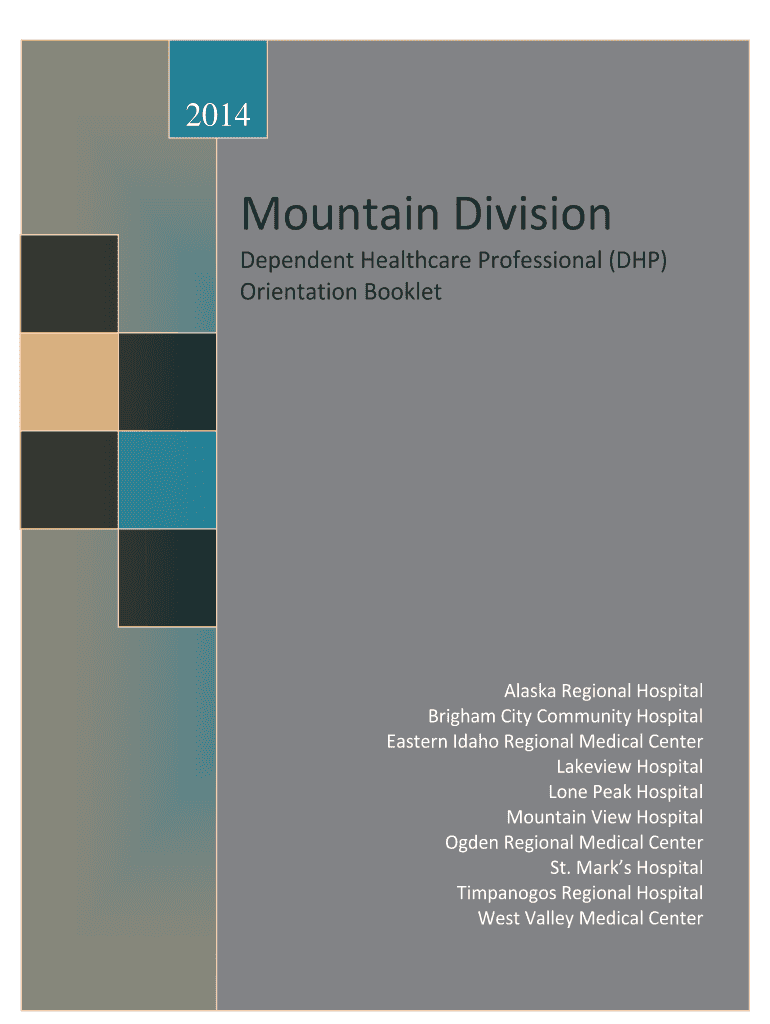 2014

Mountain Division

Dependent Healthcare Professional (DHP) Orientation Booklet

Alaska Regional Hospital
Brigham City Community Hospital
Eastern Idaho Regional Medical Center
Lakeview Hospital
Lone Peak Hospital
Mountain View Hospital
Ogden Regional Medical Center
St. Mark's Hospital
Timpanogos Regional Hospital
West Valley Medical Center